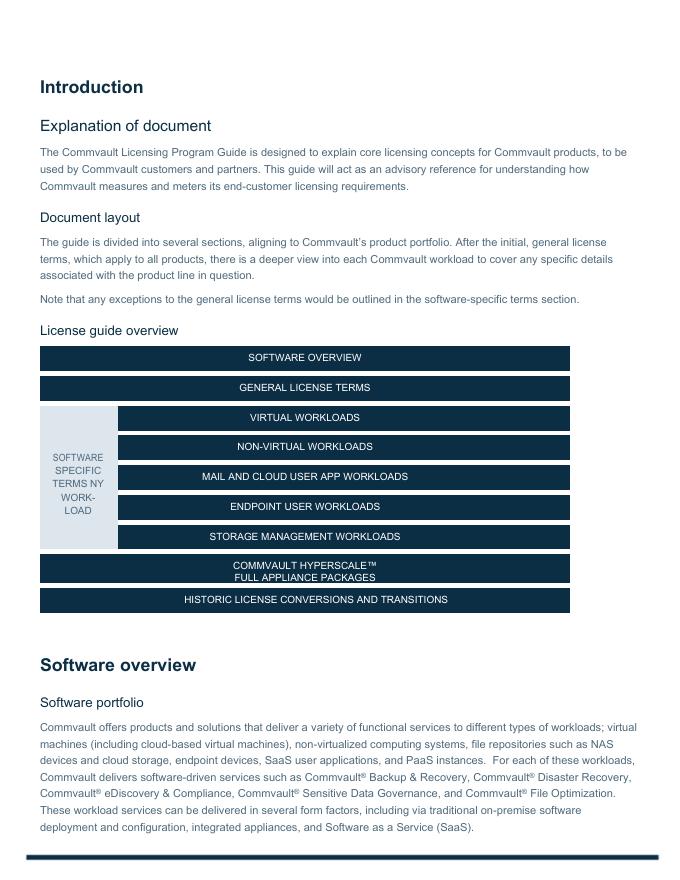 Introduction

Explanation of document

The Commvault Licensing Program Guide is designed to explain core licensing concepts for Commvault products, to be used by Commvault customers and partners. This guide will act as an advisory reference for understanding how Commvault measures and meters its end-customer licensing requirements.

Document layout

The guide is divided into several sections, aligning to Commvault's product portfolio. After the initial, general license terms, which apply to all products, there is a deeper view into each Commvault workload to cover any specific details associated with the product line in question.

Note that any exceptions to the general license terms would be outlined in the software-specific terms section.

License guide overview

SOFTWARE OVERVIEW

GENERAL LICENSE TERMS

SOFTWARE SPECIFIC TERMS NY WORK-LOAD

VIRTUAL WORKLOADS

NON-VIRTUAL WORKLOADS

MAIL AND CLOUD USER APP WORKLOADS

ENDPOINT USER WORKLOADS

STORAGE MANAGEMENT WORKLOADS

COMMVAULT HYPERSCALE™ FULL APPLIANCE PACKAGES

HISTORIC LICENSE CONVERSIONS AND TRANSITIONS

Software overview

Software portfolio

Commvault offers products and solutions that deliver a variety of functional services to different types of workloads; virtual machines (including cloud-based virtual machines), non-virtualized computing systems, file repositories such as NAS devices and cloud storage, endpoint devices, SaaS user applications, and PaaS instances. For each of these workloads, Commvault delivers software-driven services such as Commvault® Backup & Recovery, Commvault® Disaster Recovery, Commvault® eDiscovery & Compliance, Commvault® Sensitive Data Governance, and Commvault® File Optimization. These workload services can be delivered in several form factors, including via traditional on-premise software deployment and configuration, integrated appliances, and Software as a Service (SaaS).